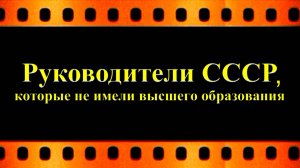 Руководители СССР,
которые не имели высшего образования